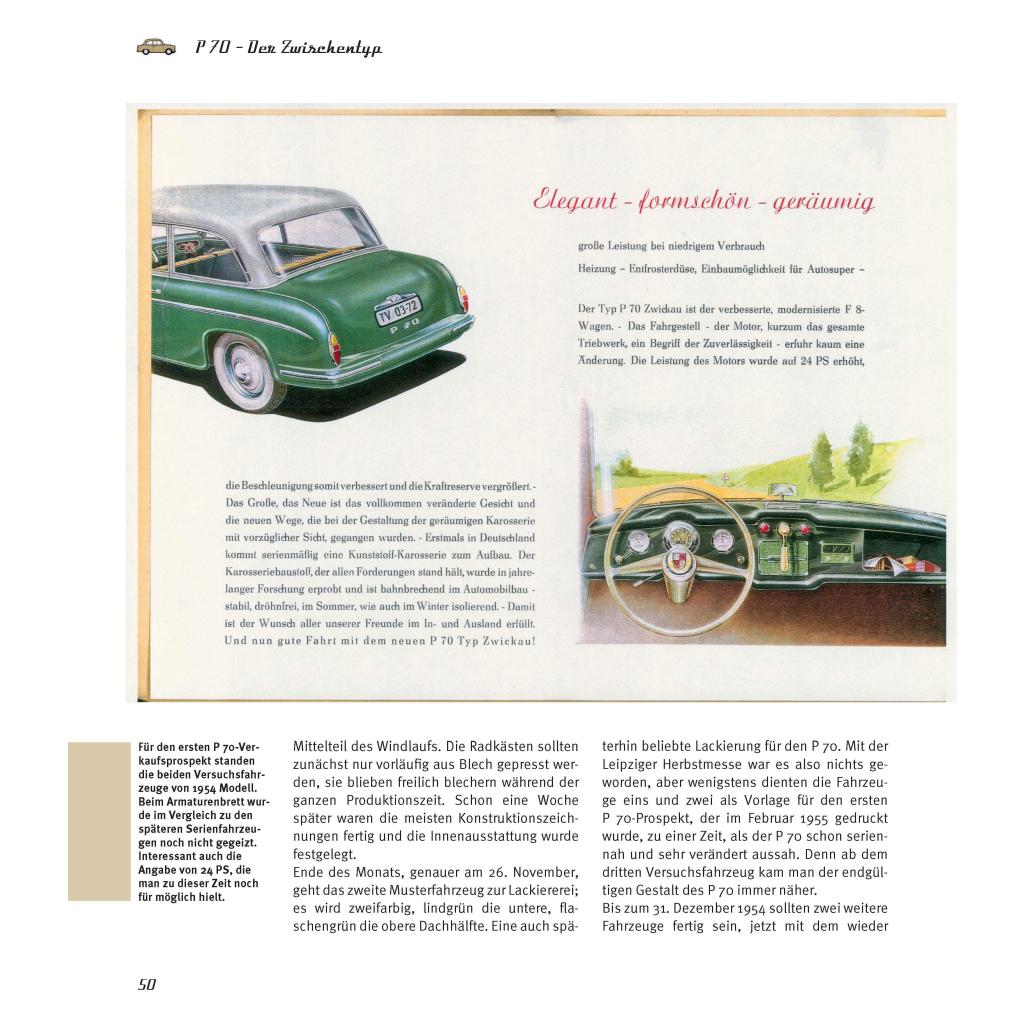 P 70 - Der Zwischentyp

Elegant - formschön - geräumig

große Leistung bei niedrigem Verbrauch

Heizung – Entfrosterdüse, Einbaumöglichkeit für Autosuper –

Der Typ P 70 Zwickau ist der verbesserte, modernisierte F 8-Wagen. - Das Fahrgestell - der Motor, kurzum das gesamte Triebwerk, ein Begriff der Zuverlässigkeit - erfuhr kaum eine Änderung. Die Leistung des Motors wurde auf 24 PS erhöht,

TV 03-72

P 70

die Beschleunigung somit verbessert und die Kraftreserve vergrößert. - Das Große, das Neue ist das vollkommen veränderte Gesicht und die neuen Wege, die bei der Gestaltung der geräumigen Karosserie mit vorzüglicher Sicht, gegangen wurden. - Erstmals in Deutschland kommt serienmäßig eine Kunststoff-Karosserie zum Aufbau. Der Karosseriebaustoff, der allen Forderungen stand hält, wurde in jahrelanger Forschung erprobt und ist bahnbrechend im Automobilbau - stabil, dröhnfrei, im Sommer, wie auch im Winter isolierend. - Damit ist der Wunsch aller unserer Freunde im In- und Ausland erfüllt. Und nun gute Fahrt mit dem neuen P 70 Typ Zwickau!

Für den ersten P 70-Verkaufsprospekt standen die beiden Versuchsfahrzeuge von 1954 Modell. Beim Armaturenbrett wurde im Vergleich zu den späteren Serienfahrzeugen noch nicht gegeizt. Interessant auch die Angabe von 24 PS, die man zu dieser Zeit noch für möglich hielt.

Mittelteil des Windlaufs. Die Radkästen sollten zunächst nur vorläufig aus Blech gepresst werden, sie blieben freilich blechern während der ganzen Produktionszeit. Schon eine Woche später waren die meisten Konstruktionszeichnungen fertig und die Innenausstattung wurde festgelegt.
Ende des Monats, genauer am 26. November, geht das zweite Musterfahrzeug zur Lackiererei; es wird zweifarbig, lindgrün die untere, flaschengrün die obere Dachhälfte. Eine auch späterhin beliebte Lackierung für den P 70. Mit der Leipziger Herbstmesse war es also nichts geworden, aber wenigstens dienten die Fahrzeuge eins und zwei als Vorlage für den ersten P 70-Prospekt, der im Februar 1955 gedruckt wurde, zu einer Zeit, als der P 70 schon seriennah und sehr verändert aussah. Denn ab dem dritten Versuchsfahrzeug kam man der endgültigen Gestalt des P 70 immer näher.
Bis zum 31. Dezember 1954 sollten zwei weitere Fahrzeuge fertig sein, jetzt mit dem wieder

50